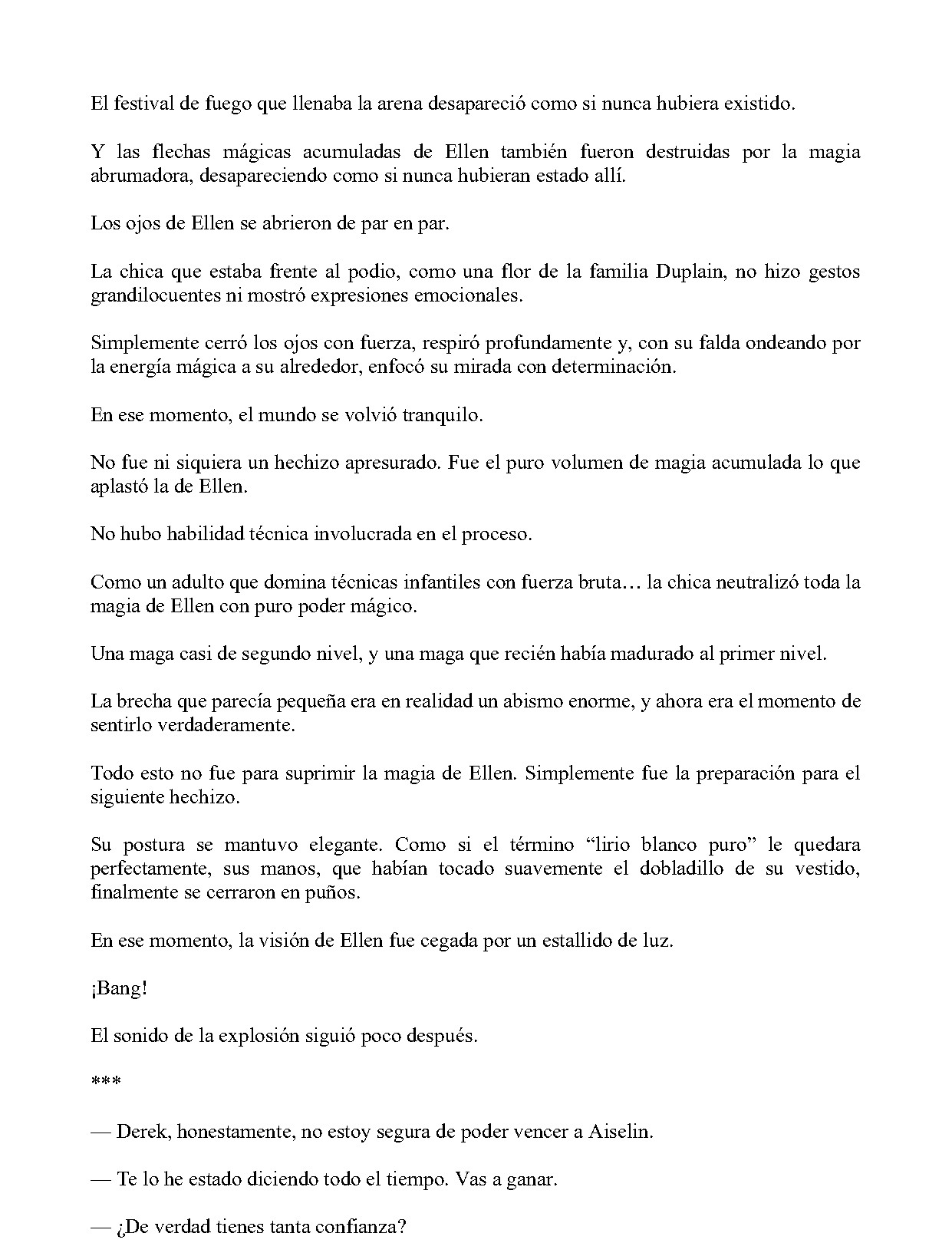 El festival de fuego que llenaba la arena desapareció como si nunca hubiera existido.

Y las flechas mágicas acumuladas de Ellen también fueron destruidas por la magia abrumadora, desapareciendo como si nunca hubieran estado allí.

Los ojos de Ellen se abrieron de par en par.

La chica que estaba frente al podio, como una flor de la familia Duplain, no hizo gestos grandilocuentes ni mostró expresiones emocionales.

Simplemente cerró los ojos con fuerza, respiró profundamente y, con su falda ondeando por la energía mágica a su alrededor, enfocó su mirada con determinación.

En ese momento, el mundo se volvió tranquilo.

No fue ni siquiera un hechizo apresurado. Fue el puro volumen de magia acumulada lo que aplastó la de Ellen.

No hubo habilidad técnica involucrada en el proceso.

Como un adulto que domina técnicas infantiles con fuerza bruta… la chica neutralizó toda la magia de Ellen con puro poder mágico.

Una maga casi de segundo nivel, y una maga que recién había madurado al primer nivel.

La brecha que parecía pequeña era en realidad un abismo enorme, y ahora era el momento de sentirlo verdaderamente.

Todo esto no fue para suprimir la magia de Ellen. Simplemente fue la preparación para el siguiente hechizo.

Su postura se mantuvo elegante. Como si el término "lirio blanco puro" le quedara perfectamente, sus manos, que habían tocado suavemente el dobladillo de su vestido, finalmente se cerraron en puños.

En ese momento, la visión de Ellen fue cegada por un estallido de luz.

¡Bang!

El sonido de la explosión siguió poco después.

***

— Derek, honestamente, no estoy segura de poder vencer a Aiselin.

— Te lo he estado diciendo todo el tiempo. Vas a ganar.

— ¿De verdad tienes tanta confianza?